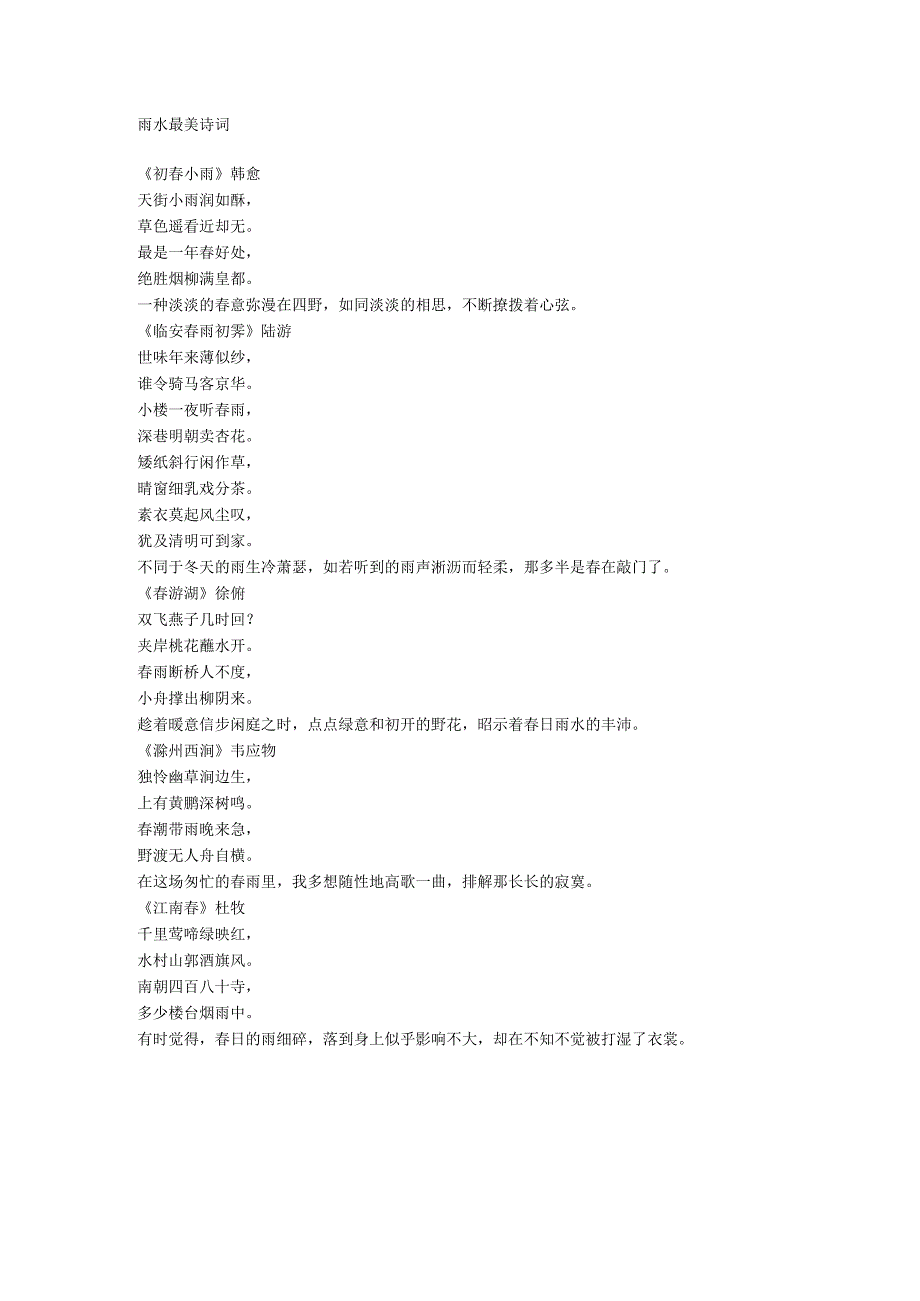 雨水最美诗词

《初春小雨》韩愈
天街小雨润如酥，
草色遥看近却无。
最是一年春好处，
绝胜烟柳满皇都。
一种淡淡的春意弥漫在四野，如同淡淡的相思，不断撩拨着心弦。
《临安春雨初霁》陆游
世味年来薄似纱，
谁令骑马客京华。
小楼一夜听春雨，
深巷明朝卖杏花。
矮纸斜行闲作草，
晴窗细乳戏分茶。
素衣莫起风尘叹，
犹及清明可到家。
不同于冬天的雨生冷萧瑟，如若听到的雨声淅沥而轻柔，那多半是春在敲门了。
《春游湖》徐俯
双飞燕子几时回？
夹岸桃花蘸水开。
春雨断桥人不度，
小舟撑出柳阴来。
趁着暖意信步闲庭之时，点点绿意和初开的野花，昭示着春日雨水的丰沛。
《滁州西涧》韦应物
独怜幽草涧边生，
上有黄鹂深树鸣。
春潮带雨晚来急，
野渡无人舟自横。
在这场匆忙的春雨里，我多想随性地高歌一曲，排解那长长的寂寞。
《江南春》杜牧
千里莺啼绿映红，
水村山郭酒旗风。
南朝四百八十寺，
多少楼台烟雨中。
有时觉得，春日的雨细碎，落到身上似乎影响不大，却在不知不觉被打湿了衣裳。